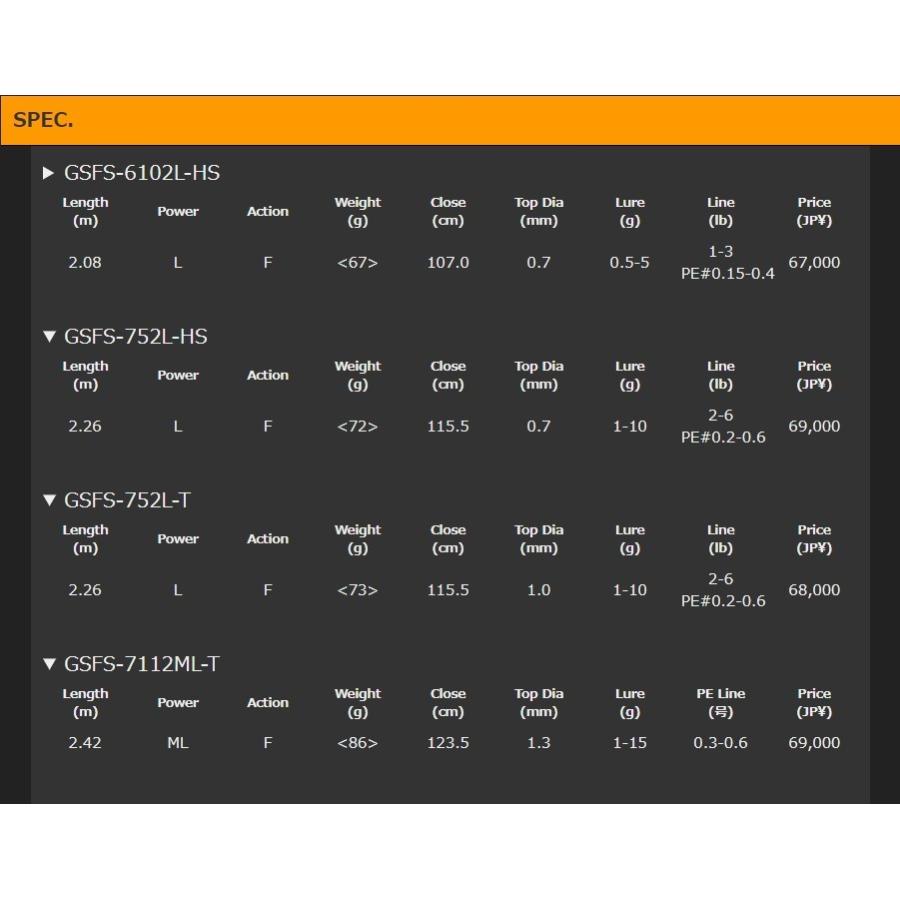 SPEC.

▶ GSFS-6102L-HS

| Length (m) | Power | Action | Weight (g) | Close (cm) | Top Dia (mm) | Lure (g) | Line (lb) | Price (JP¥) |
|---|---|---|---|---|---|---|---|---|
| 2.08 | L | F | <67> | 107.0 | 0.7 | 0.5-5 | 1-3 PE#0.15-0.4 | 67,000 |

▼ GSFS-752L-HS

| Length (m) | Power | Action | Weight (g) | Close (cm) | Top Dia (mm) | Lure (g) | Line (lb) | Price (JP¥) |
|---|---|---|---|---|---|---|---|---|
| 2.26 | L | F | <72> | 115.5 | 0.7 | 1-10 | 2-6 PE#0.2-0.6 | 69,000 |

▼ GSFS-752L-T

| Length (m) | Power | Action | Weight (g) | Close (cm) | Top Dia (mm) | Lure (g) | Line (lb) | Price (JP¥) |
|---|---|---|---|---|---|---|---|---|
| 2.26 | L | F | <73> | 115.5 | 1.0 | 1-10 | 2-6 PE#0.2-0.6 | 68,000 |

▼ GSFS-7112ML-T

| Length (m) | Power | Action | Weight (g) | Close (cm) | Top Dia (mm) | Lure (g) | PE Line (号) | Price (JP¥) |
|---|---|---|---|---|---|---|---|---|
| 2.42 | ML | F | <86> | 123.5 | 1.3 | 1-15 | 0.3-0.6 | 69,000 |